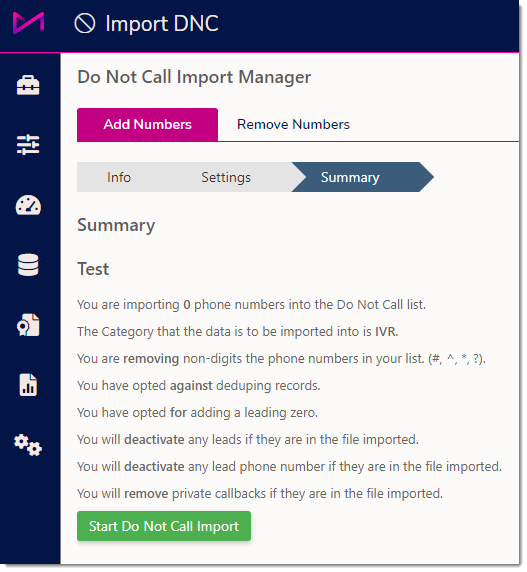 Import DNC

Do Not Call Import Manager

Add Numbers
Remove Numbers

Info
Settings
Summary

Summary

Test

You are importing 0 phone numbers into the Do Not Call list.

The Category that the data is to be imported into is IVR.

You are removing non-digits the phone numbers in your list. (#, ^, *, ?).

You have opted against deduping records.

You have opted for adding a leading zero.

You will deactivate any leads if they are in the file imported.

You will deactivate any lead phone number if they are in the file imported.

You will remove private callbacks if they are in the file imported.

Start Do Not Call Import